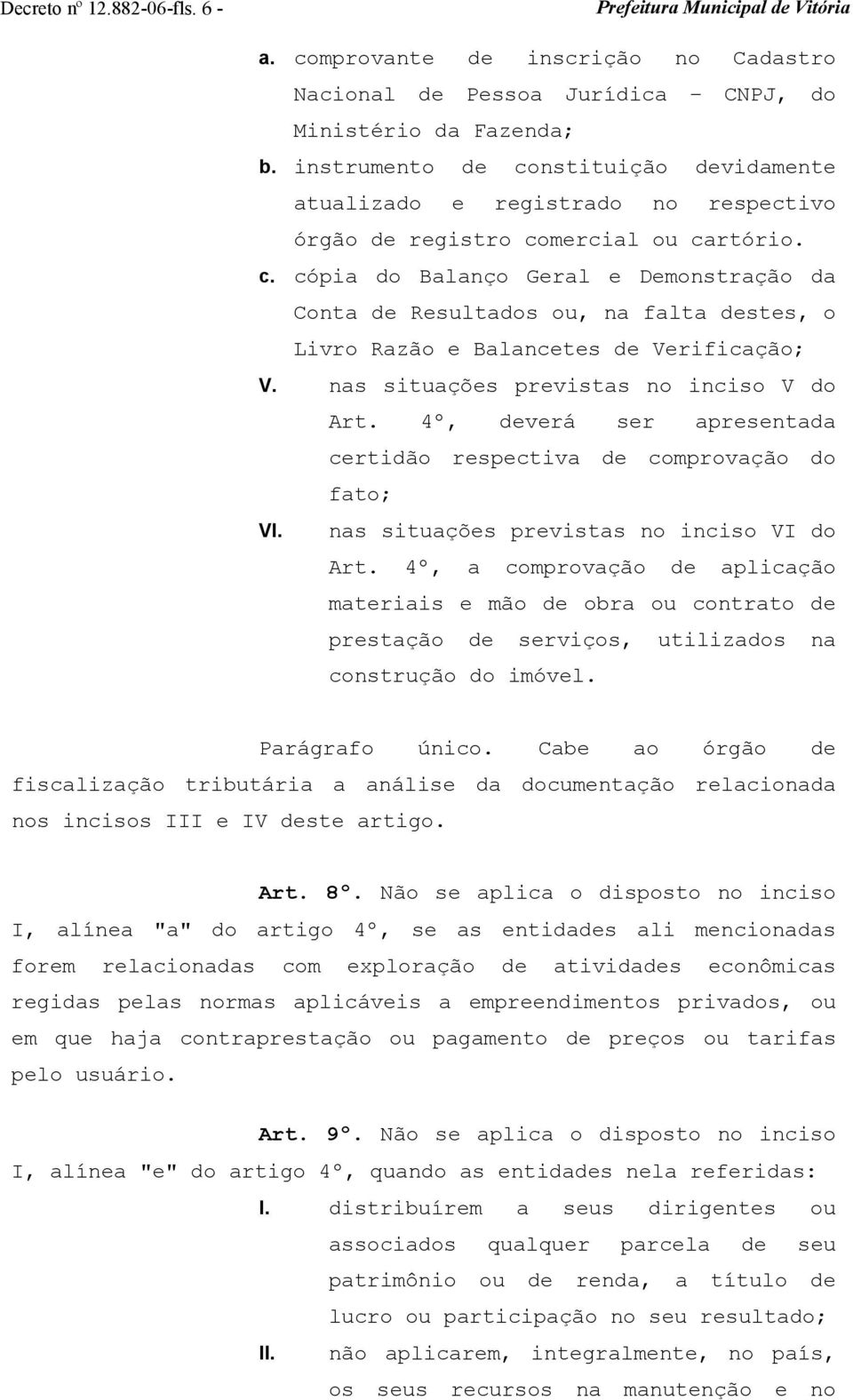 Decreto nº 12.882-06-fls. 6 - Prefeitura Municipal de Vitória

a. comprovante de inscrição no Cadastro Nacional de Pessoa Jurídica – CNPJ, do Ministério da Fazenda;

b. instrumento de constituição devidamente atualizado e registrado no respectivo órgão de registro comercial ou cartório.

c. cópia do Balanço Geral e Demonstração da Conta de Resultados ou, na falta destes, o Livro Razão e Balancetes de Verificação;

V. nas situações previstas no inciso V do Art. 4º, deverá ser apresentada certidão respectiva de comprovação do fato;

VI. nas situações previstas no inciso VI do Art. 4º, a comprovação de aplicação materiais e mão de obra ou contrato de prestação de serviços, utilizados na construção do imóvel.

Parágrafo único. Cabe ao órgão de fiscalização tributária a análise da documentação relacionada nos incisos III e IV deste artigo.

Art. 8º. Não se aplica o disposto no inciso I, alínea "a" do artigo 4º, se as entidades ali mencionadas forem relacionadas com exploração de atividades econômicas regidas pelas normas aplicáveis a empreendimentos privados, ou em que haja contraprestação ou pagamento de preços ou tarifas pelo usuário.

Art. 9º. Não se aplica o disposto no inciso I, alínea "e" do artigo 4º, quando as entidades nela referidas:

I. distribuírem a seus dirigentes ou associados qualquer parcela de seu patrimônio ou de renda, a título de lucro ou participação no seu resultado;

II. não aplicarem, integralmente, no país, os seus recursos na manutenção e no